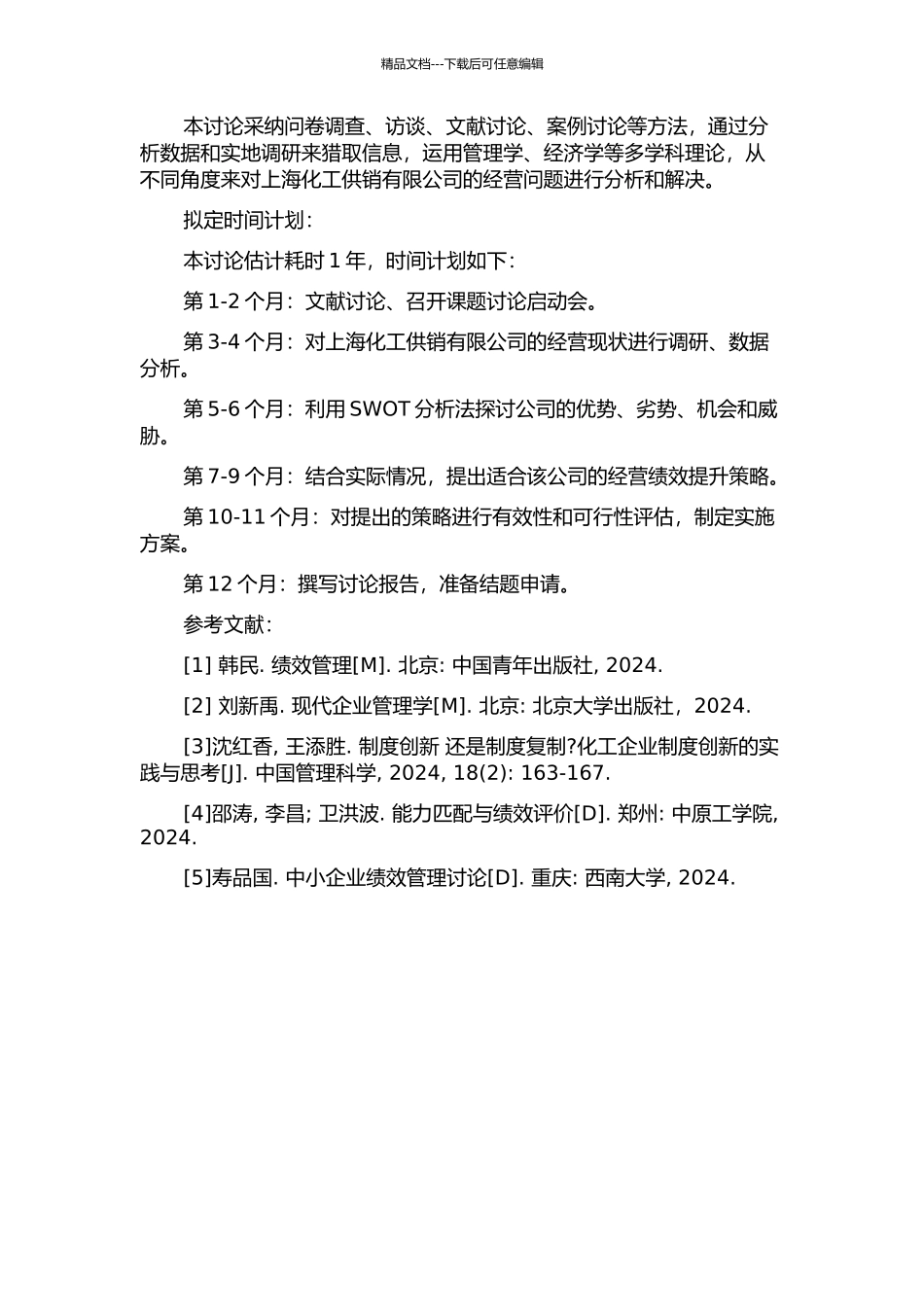 精品文档---下载后可任意编辑

本讨论采纳问卷调查、访谈、文献讨论、案例讨论等方法，通过分析数据和实地调研来猎取信息，运用管理学、经济学等多学科理论，从不同角度来对上海化工供销有限公司的经营问题进行分析和解决。

拟定时间计划：

本讨论估计耗时 1 年，时间计划如下：

第 1-2 个月：文献讨论、召开课题讨论启动会。

第 3-4 个月：对上海化工供销有限公司的经营现状进行调研、数据分析。

第 5-6 个月：利用 SWOT 分析法探讨公司的优势、劣势、机会和威胁。

第 7-9 个月：结合实际情况，提出适合该公司的经营绩效提升策略。

第 10-11 个月：对提出的策略进行有效性和可行性评估，制定实施方案。

第 12 个月：撰写讨论报告，准备结题申请。

参考文献：

[1] 韩民. 绩效管理[M]. 北京: 中国青年出版社, 2024.

[2] 刘新禹. 现代企业管理学[M]. 北京: 北京大学出版社，2024.

[3]沈红香, 王添胜. 制度创新 还是制度复制?化工企业制度创新的实践与思考[J]. 中国管理科学, 2024, 18(2): 163-167.

[4]邵涛, 李昌; 卫洪波. 能力匹配与绩效评价[D]. 郑州: 中原工学院, 2024.

[5]寿品国. 中小企业绩效管理讨论[D]. 重庆: 西南大学, 2024.